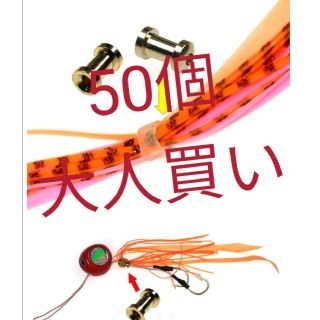 50個
大人買い